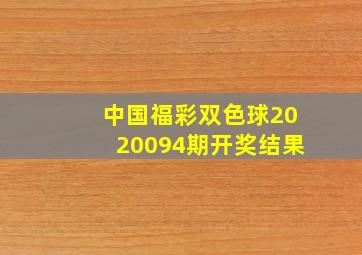 中国福彩双色球2020094期开奖结果